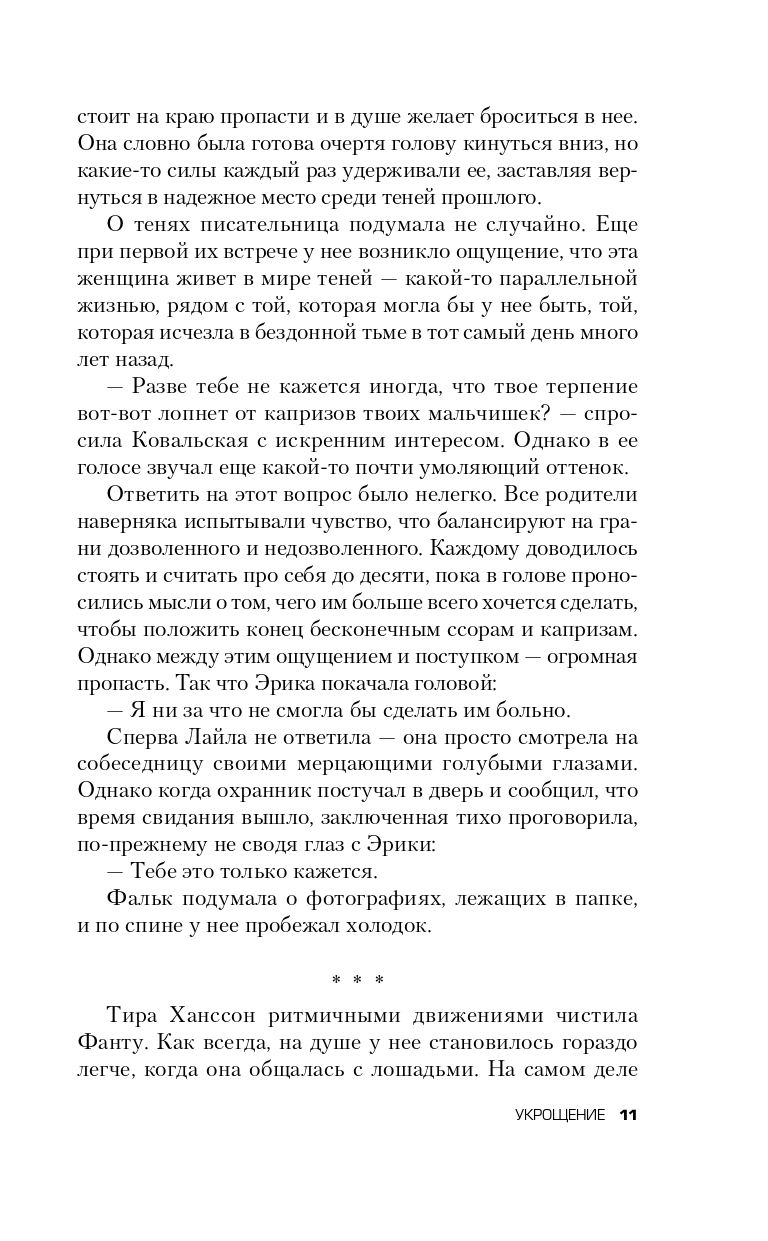 стоит на краю пропасти и в душе желает броситься в нее. Она словно была готова очертя голову кинуться вниз, но какие-то силы каждый раз удерживали ее, заставляя вернуться в надежное место среди теней прошлого.

О тенях писательница подумала не случайно. Еще при первой их встрече у нее возникло ощущение, что эта женщина живет в мире теней — какой-то параллельной жизнью, рядом с той, которая могла бы у нее быть, той, которая исчезла в бездонной тьме в тот самый день много лет назад.

— Разве тебе не кажется иногда, что твое терпение вот-вот лопнет от капризов твоих мальчишек? — спросила Ковальская с искренним интересом. Однако в ее голосе звучал еще какой-то почти умоляющий оттенок.

Ответить на этот вопрос было нелегко. Все родители наверняка испытывали чувство, что балансируют на грани дозволенного и недозволенного. Каждому доводилось стоять и считать про себя до десяти, пока в голове проносились мысли о том, чего им больше всего хочется сделать, чтобы положить конец бесконечным ссорам и капризам. Однако между этим ощущением и поступком — огромная пропасть. Так что Эрика покачала головой:

— Я ни за что не смогла бы сделать им больно.

Сперва Лайла не ответила — она просто смотрела на собеседницу своими мерцающими голубыми глазами. Однако когда охранник постучал в дверь и сообщил, что время свидания вышло, заключенная тихо проговорила, по-прежнему не сводя глаз с Эрики:

— Тебе это только кажется.

Фальк подумала о фотографиях, лежащих в папке, и по спине у нее пробежал холодок.

* * *

Тира Ханссон ритмичными движениями чистила Фанту. Как всегда, на душе у нее становилось гораздо легче, когда она общалась с лошадьми. На самом деле

УКРОЩЕНИЕ 11